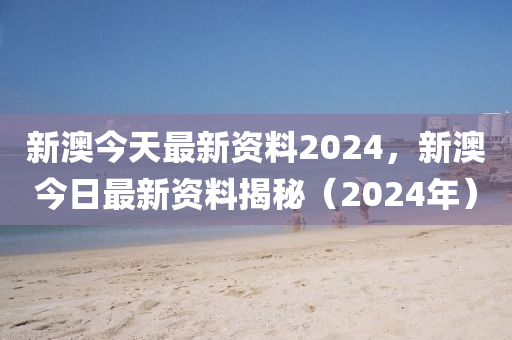 新澳今天最新资料2024，新澳今日最新资料揭秘（2024年）